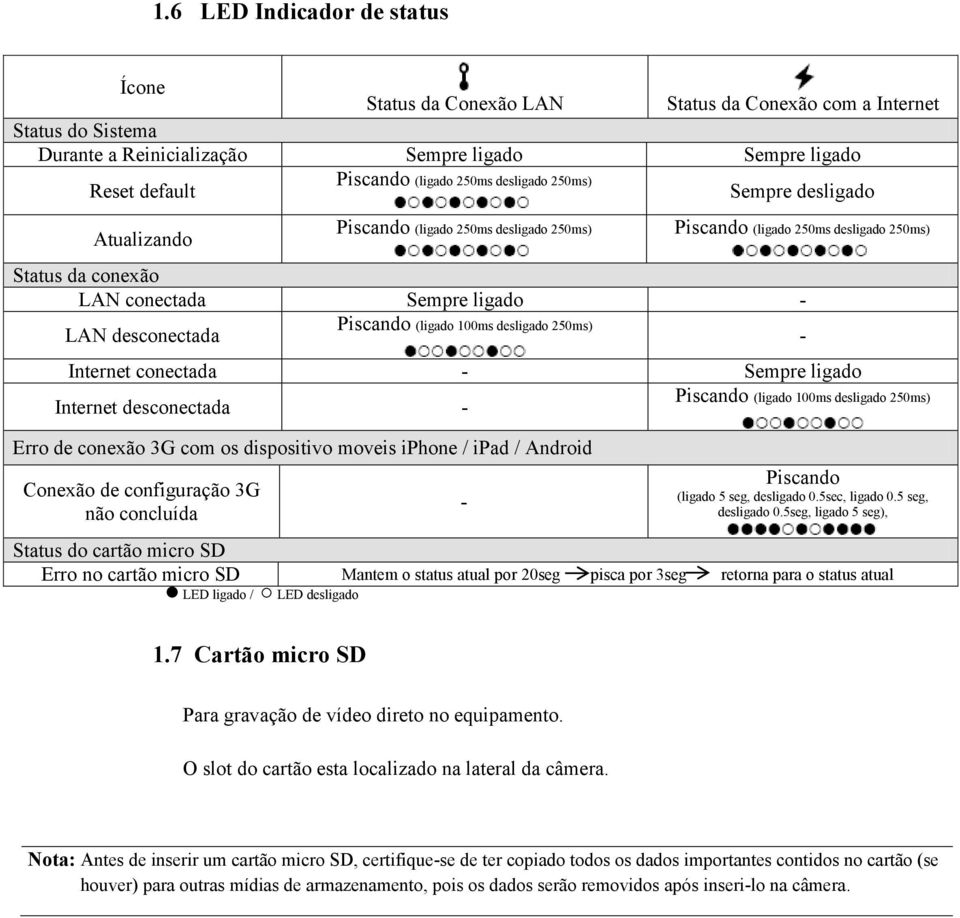 1.6 LED Indicador de status

| Ícone | Status da Conexão LAN | Status da Conexão com a Internet |
|---|---|---|
| Status do Sistema | | |
| Durante a Reinicialização | Sempre ligado | Sempre ligado |
| Reset default | Piscando (ligado 250ms desligado 250ms) ●○●○●○●○ | Sempre desligado |
| Atualizando | Piscando (ligado 250ms desligado 250ms) ●○●○●○●○ | Piscando (ligado 250ms desligado 250ms) ●○●○●○●○ |
| Status da conexão | | |
| LAN conectada | Sempre ligado | - |
| LAN desconectada | Piscando (ligado 100ms desligado 250ms) ●○○●○○●○○ | - |
| Internet conectada | - | Sempre ligado |
| Internet desconectada | - | Piscando (ligado 100ms desligado 250ms) ●○○●○○●○○ |
| Erro de conexão 3G com os dispositivo moveis iPhone / iPad / Android | | |
| Conexão de configuração 3G não concluída | - | Piscando (ligado 5 seg, desligado 0.5sec, ligado 0.5 seg, desligado 0.5seg, ligado 5 seg), ●●●●○●○●●●● |
| Status do cartão micro SD | | |
| Erro no cartão micro SD | Mantem o status atual por 20seg → pisca por 3seg → retorna para o status atual | |

● LED ligado / ○ LED desligado

1.7 Cartão micro SD

Para gravação de vídeo direto no equipamento.

O slot do cartão esta localizado na lateral da câmera.

Nota: Antes de inserir um cartão micro SD, certifique-se de ter copiado todos os dados importantes contidos no cartão (se houver) para outras mídias de armazenamento, pois os dados serão removidos após inseri-lo na câmera.